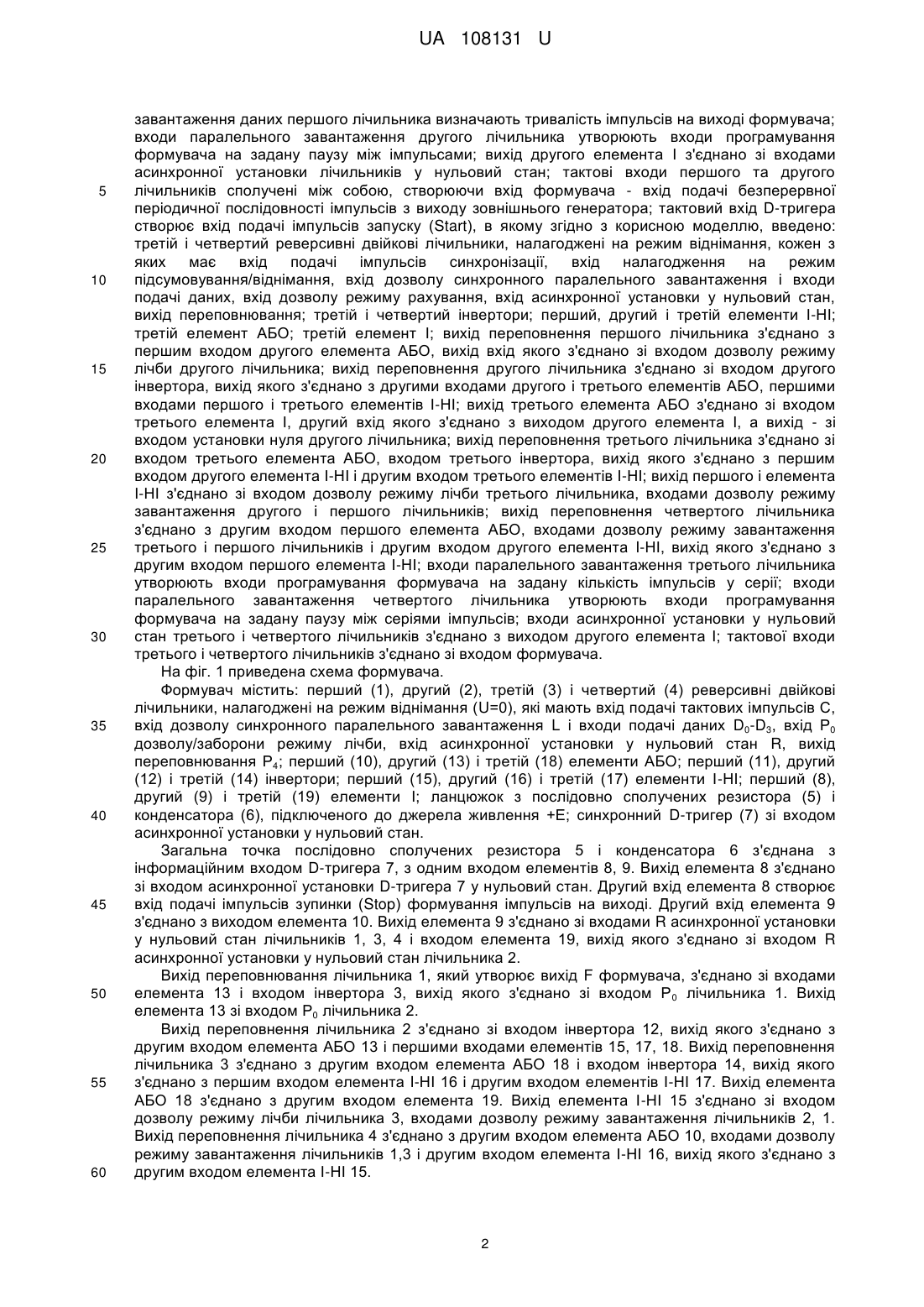 UA 108131 U

завантаження даних першого лічильника визначають тривалість імпульсів на виході формувача; входи паралельного завантаження другого лічильника утворюють входи програмування формувача на задану паузу між імпульсами; вихід другого елемента І з'єднано зі входами асинхронної установки лічильників у нульовий стан; тактові входи першого та другого лічильників сполучені між собою, створюючи вхід формувача - вхід подачі безперервної періодичної послідовності імпульсів з виходу зовнішнього генератора; тактовий вхід D-тригера створює вхід подачі імпульсів запуску (Start), в якому згідно з корисною моделлю, введено: третій і четвертий реверсивні двійкові лічильники, налагоджені на режим віднімання, кожен з яких має вхід подачі імпульсів синхронізації, вхід налагодження на режим підсумовування/віднімання, вхід дозволу синхронного паралельного завантаження і входи подачі даних, вхід дозволу режиму рахування, вхід асинхронної установки у нульовий стан, вихід переповнювання; третій і четвертий інвертори; перший, другий і третій елементи І-НІ; третій елемент АБО; третій елемент І; вихід переповнення першого лічильника з'єднано з першим входом другого елемента АБО, вихід вхід якого з'єднано зі входом дозволу режиму лічби другого лічильника; вихід переповнення другого лічильника з'єднано зі входом другого інвертора, вихід якого з'єднано з другими входами другого і третього елементів АБО, першими входами першого і третього елементів І-НІ; вихід третього елемента АБО з'єднано зі входом третього елемента І, другий вхід якого з'єднано з виходом другого елемента І, а вихід - зі входом установки нуля другого лічильника; вихід переповнення третього лічильника з'єднано зі входом третього елемента АБО, входом третього інвертора, вихід якого з'єднано з першим входом другого елемента І-НІ і другим входом третього елементів І-НІ; вихід першого і елемента І-НІ з'єднано зі входом дозволу режиму лічби третього лічильника, входами дозволу режиму завантаження другого і першого лічильників; вихід переповнення четвертого лічильника з'єднано з другим входом першого елемента АБО, входами дозволу режиму завантаження третього і першого лічильників і другим входом другого елемента І-НІ, вихід якого з'єднано з другим входом першого елемента І-НІ; входи паралельного завантаження третього лічильника утворюють входи програмування формувача на задану кількість імпульсів у серії; входи паралельного завантаження четвертого лічильника утворюють входи програмування формувача на задану паузу між серіями імпульсів; входи асинхронної установки у нульовий стан третього і четвертого лічильників з'єднано з виходом другого елемента І; тактової входи третього і четвертого лічильників з'єднано зі входом формувача.

На фіг. 1 приведена схема формувача.

Формувач містить: перший (1), другий (2), третій (3) і четвертий (4) реверсивні двійкові лічильники, налагоджені на режим віднімання (U=0), які мають вхід подачі тактових імпульсів С, вхід дозволу синхронного паралельного завантаження L і входи подачі даних $D_0$-$D_3$, вхід $P_0$ дозволу/заборони режиму лічби, вхід асинхронної установки у нульовий стан R, вихід переповнювання $P_4$; перший (10), другий (13) і третій (18) елементи АБО; перший (11), другий (12) і третій (14) інвертори; перший (15), другий (16) і третій (17) елементи І-НІ; перший (8), другий (9) і третій (19) елементи І; ланцюжок з послідовно сполучених резистора (5) і конденсатора (6), підключеного до джерела живлення +Е; синхронний D-тригер (7) зі входом асинхронної установки у нульовий стан.

Загальна точка послідовно сполучених резистора 5 і конденсатора 6 з'єднана з інформаційним входом D-тригера 7, з одним входом елементів 8, 9. Вихід елемента 8 з'єднано зі входом асинхронної установки D-тригера 7 у нульовий стан. Другий вхід елемента 8 створює вхід подачі імпульсів зупинки (Stop) формування імпульсів на виході. Другий вхід елемента 9 з'єднано з виходом елемента 10. Вихід елемента 9 з'єднано зі входами R асинхронної установки у нульовий стан лічильників 1, 3, 4 і входом елемента 19, вихід якого з'єднано зі входом R асинхронної установки у нульовий стан лічильника 2.

Вихід переповнювання лічильника 1, який утворює вихід F формувача, з'єднано зі входами елемента 13 і входом інвертора 3, вихід якого з'єднано зі входом $P_0$ лічильника 1. Вихід елемента 13 зі входом $P_0$ лічильника 2.

Вихід переповнення лічильника 2 з'єднано зі входом інвертора 12, вихід якого з'єднано з другим входом елемента АБО 13 і першими входами елементів 15, 17, 18. Вихід переповнення лічильника 3 з'єднано з другим входом елемента АБО 18 і входом інвертора 14, вихід якого з'єднано з першим входом елемента І-НІ 16 і другим входом елементів І-НІ 17. Вихід елемента АБО 18 з'єднано з другим входом елемента 19. Вихід елемента І-НІ 15 з'єднано зі входом дозволу режиму лічби лічильника 3, входами дозволу режиму завантаження лічильників 2, 1. Вихід переповнення лічильника 4 з'єднано з другим входом елемента АБО 10, входами дозволу режиму завантаження лічильників 1,3 і другим входом елемента І-НІ 16, вихід якого з'єднано з другим входом елемента І-НІ 15.

5
10
15
20
25
30
35
40
45
50
55
60

2